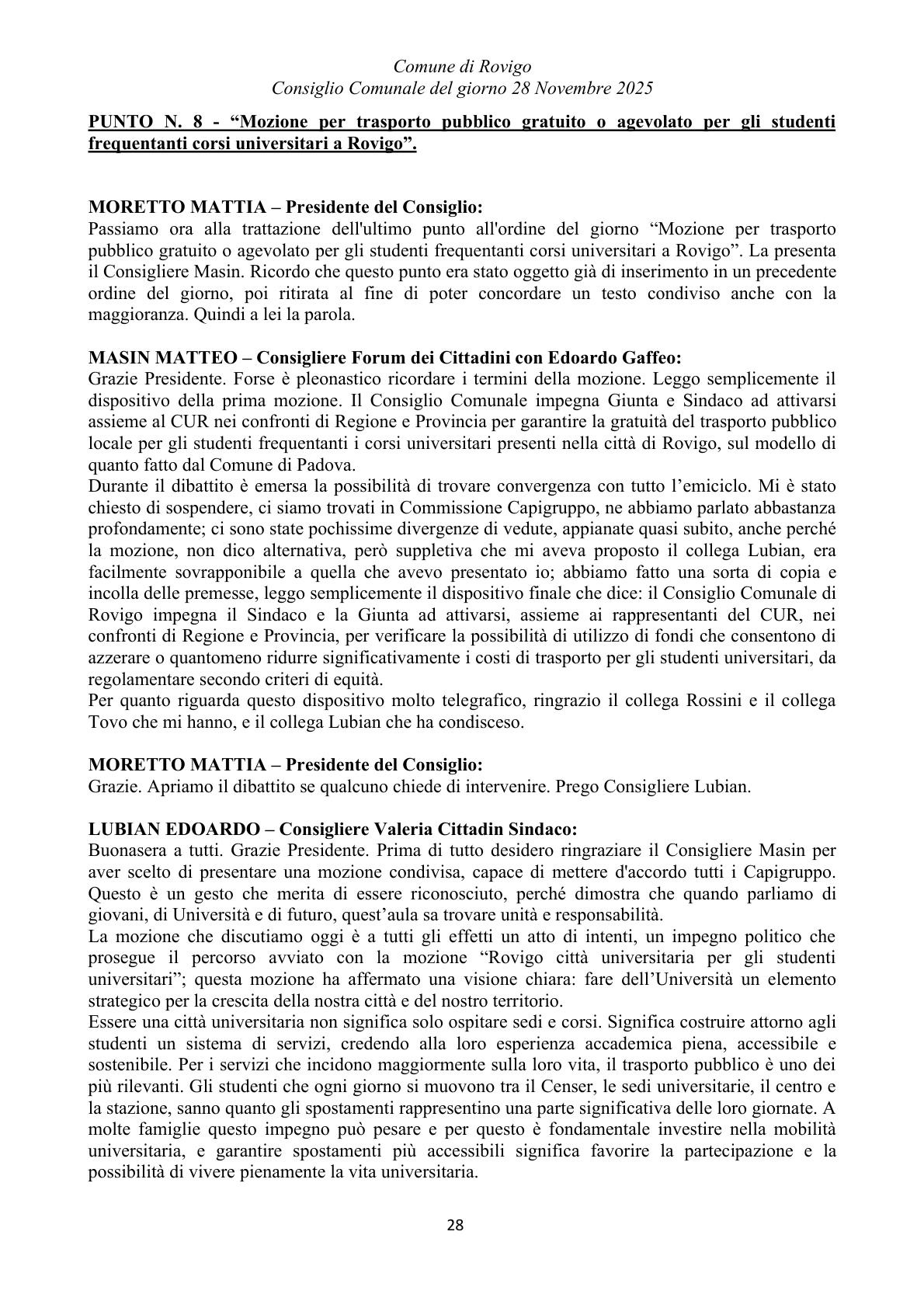 Comune di Rovigo
Consiglio Comunale del giorno 28 Novembre 2025

PUNTO N. 8 - "Mozione per trasporto pubblico gratuito o agevolato per gli studenti frequentanti corsi universitari a Rovigo".

MORETTO MATTIA – Presidente del Consiglio:
Passiamo ora alla trattazione dell'ultimo punto all'ordine del giorno "Mozione per trasporto pubblico gratuito o agevolato per gli studenti frequentanti corsi universitari a Rovigo". La presenta il Consigliere Masin. Ricordo che questo punto era stato oggetto già di inserimento in un precedente ordine del giorno, poi ritirata al fine di poter concordare un testo condiviso anche con la maggioranza. Quindi a lei la parola.

MASIN MATTEO – Consigliere Forum dei Cittadini con Edoardo Gaffeo:
Grazie Presidente. Forse è pleonastico ricordare i termini della mozione. Leggo semplicemente il dispositivo della prima mozione. Il Consiglio Comunale impegna Giunta e Sindaco ad attivarsi assieme al CUR nei confronti di Regione e Provincia per garantire la gratuità del trasporto pubblico locale per gli studenti frequentanti i corsi universitari presenti nella città di Rovigo, sul modello di quanto fatto dal Comune di Padova.
Durante il dibattito è emersa la possibilità di trovare convergenza con tutto l'emiciclo. Mi è stato chiesto di sospendere, ci siamo trovati in Commissione Capigruppo, ne abbiamo parlato abbastanza profondamente; ci sono state pochissime divergenze di vedute, appianate quasi subito, anche perché la mozione, non dico alternativa, però suppletiva che mi aveva proposto il collega Lubian, era facilmente sovrapponibile a quella che avevo presentato io; abbiamo fatto una sorta di copia e incolla delle premesse, leggo semplicemente il dispositivo finale che dice: il Consiglio Comunale di Rovigo impegna il Sindaco e la Giunta ad attivarsi, assieme ai rappresentanti del CUR, nei confronti di Regione e Provincia, per verificare la possibilità di utilizzo di fondi che consentono di azzerare o quantomeno ridurre significativamente i costi di trasporto per gli studenti universitari, da regolamentare secondo criteri di equità.
Per quanto riguarda questo dispositivo molto telegrafico, ringrazio il collega Rossini e il collega Tovo che mi hanno, e il collega Lubian che ha condisceso.

MORETTO MATTIA – Presidente del Consiglio:
Grazie. Apriamo il dibattito se qualcuno chiede di intervenire. Prego Consigliere Lubian.

LUBIAN EDOARDO – Consigliere Valeria Cittadin Sindaco:
Buonasera a tutti. Grazie Presidente. Prima di tutto desidero ringraziare il Consigliere Masin per aver scelto di presentare una mozione condivisa, capace di mettere d'accordo tutti i Capigruppo. Questo è un gesto che merita di essere riconosciuto, perché dimostra che quando parliamo di giovani, di Università e di futuro, quest'aula sa trovare unità e responsabilità.
La mozione che discutiamo oggi è a tutti gli effetti un atto di intenti, un impegno politico che prosegue il percorso avviato con la mozione "Rovigo città universitaria per gli studenti universitari"; questa mozione ha affermato una visione chiara: fare dell'Università un elemento strategico per la crescita della nostra città e del nostro territorio.
Essere una città universitaria non significa solo ospitare sedi e corsi. Significa costruire attorno agli studenti un sistema di servizi, credendo alla loro esperienza accademica piena, accessibile e sostenibile. Per i servizi che incidono maggiormente sulla loro vita, il trasporto pubblico è uno dei più rilevanti. Gli studenti che ogni giorno si muovono tra il Censer, le sedi universitarie, il centro e la stazione, sanno quanto gli spostamenti rappresentino una parte significativa delle loro giornate. A molte famiglie questo impegno può pesare e per questo è fondamentale investire nella mobilità universitaria, e garantire spostamenti più accessibili significa favorire la partecipazione e la possibilità di vivere pienamente la vita universitaria.

28